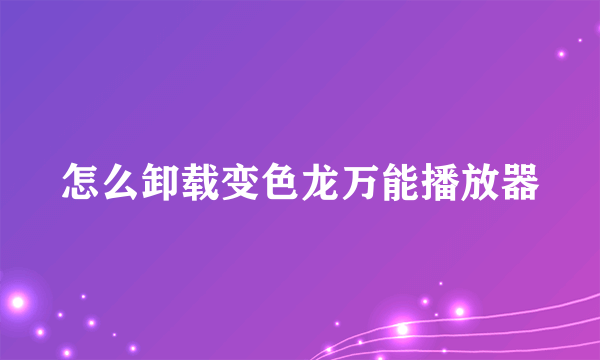 怎么卸载变色龙万能播放器